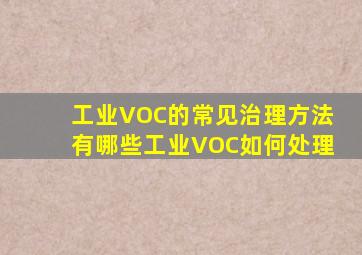 工业VOC的常见治理方法有哪些工业VOC如何处理